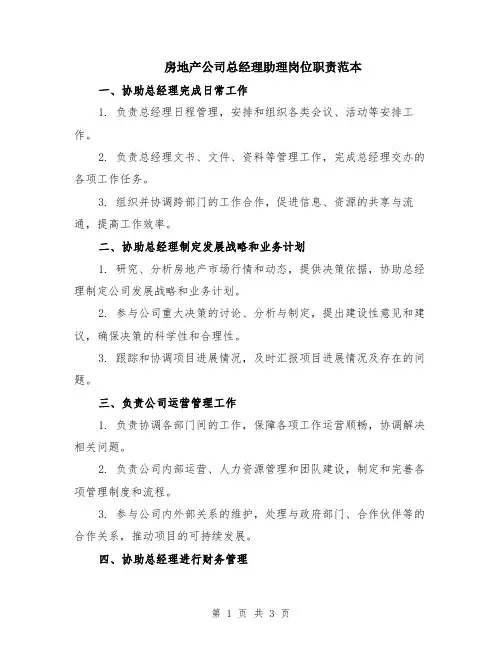 房地产公司总经理助理岗位职责范本

一、协助总经理完成日常工作

1. 负责总经理日程管理，安排和组织各类会议、活动等安排工作。

2. 负责总经理文书、文件、资料等管理工作，完成总经理交办的各项工作任务。

3. 组织并协调跨部门的工作合作，促进信息、资源的共享与流通，提高工作效率。

二、协助总经理制定发展战略和业务计划

1. 研究、分析房地产市场行情和动态，提供决策依据，协助总经理制定公司发展战略和业务计划。

2. 参与公司重大决策的讨论、分析与制定，提出建设性意见和建议，确保决策的科学性和合理性。

3. 跟踪和协调项目进展情况，及时汇报项目进展情况及存在的问题。

三、负责公司运营管理工作

1. 负责协调各部门间的工作，保障各项工作运营顺畅，协调解决相关问题。

2. 负责公司内部运营、人力资源管理和团队建设，制定和完善各项管理制度和流程。

3. 参与公司内外部关系的维护，处理与政府部门、合作伙伴等的合作关系，推动项目的可持续发展。

四、协助总经理进行财务管理

第 1 页 共 3 页